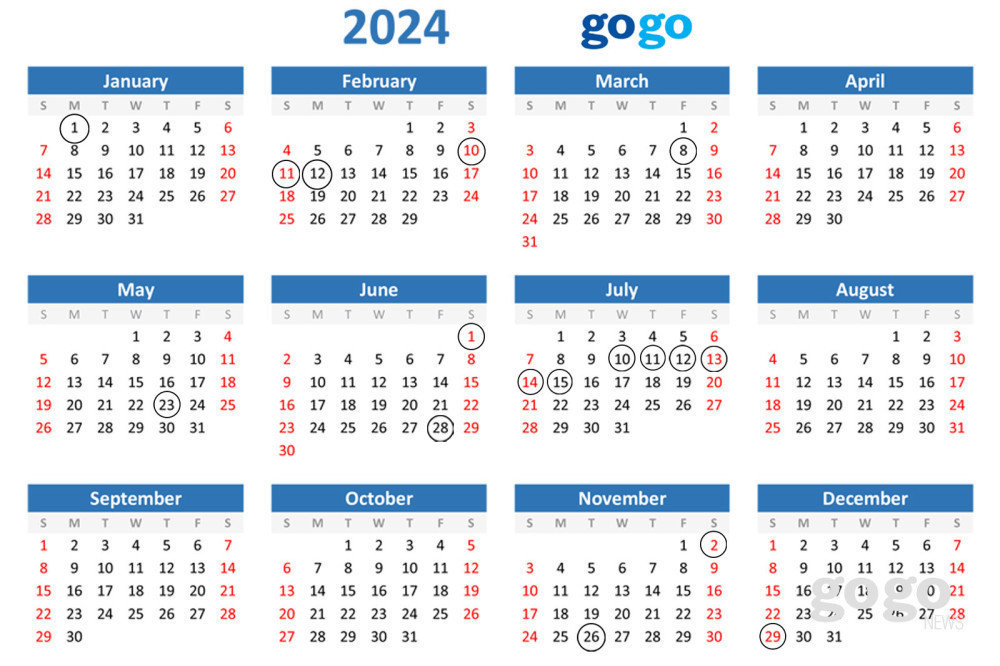 2024 gogo

January

| S | M | T | W | T | F | S |
|---|---|---|---|---|---|---|
| | 1 | 2 | 3 | 4 | 5 | 6 |
| 7 | 8 | 9 | 10 | 11 | 12 | 13 |
| 14 | 15 | 16 | 17 | 18 | 19 | 20 |
| 21 | 22 | 23 | 24 | 25 | 26 | 27 |
| 28 | 29 | 30 | 31 | | | |

February

| S | M | T | W | T | F | S |
|---|---|---|---|---|---|---|
| | | | | 1 | 2 | 3 |
| 4 | 5 | 6 | 7 | 8 | 9 | 10 |
| 11 | 12 | 13 | 14 | 15 | 16 | 17 |
| 18 | 19 | 20 | 21 | 22 | 23 | 24 |
| 25 | 26 | 27 | 28 | 29 | | |

March

| S | M | T | W | T | F | S |
|---|---|---|---|---|---|---|
| | | | | | 1 | 2 |
| 3 | 4 | 5 | 6 | 7 | 8 | 9 |
| 10 | 11 | 12 | 13 | 14 | 15 | 16 |
| 17 | 18 | 19 | 20 | 21 | 22 | 23 |
| 24 | 25 | 26 | 27 | 28 | 29 | 30 |
| 31 | | | | | | |

April

| S | M | T | W | T | F | S |
|---|---|---|---|---|---|---|
| | 1 | 2 | 3 | 4 | 5 | 6 |
| 7 | 8 | 9 | 10 | 11 | 12 | 13 |
| 14 | 15 | 16 | 17 | 18 | 19 | 20 |
| 21 | 22 | 23 | 24 | 25 | 26 | 27 |
| 28 | 29 | 30 | | | | |

May

| S | M | T | W | T | F | S |
|---|---|---|---|---|---|---|
| | | | 1 | 2 | 3 | 4 |
| 5 | 6 | 7 | 8 | 9 | 10 | 11 |
| 12 | 13 | 14 | 15 | 16 | 17 | 18 |
| 19 | 20 | 21 | 22 | 23 | 24 | 25 |
| 26 | 27 | 28 | 29 | 30 | 31 | |

June

| S | M | T | W | T | F | S |
|---|---|---|---|---|---|---|
| | | | | | | 1 |
| 2 | 3 | 4 | 5 | 6 | 7 | 8 |
| 9 | 10 | 11 | 12 | 13 | 14 | 15 |
| 16 | 17 | 18 | 19 | 20 | 21 | 22 |
| 23 | 24 | 25 | 26 | 27 | 28 | 29 |
| 30 | | | | | | |

July

| S | M | T | W | T | F | S |
|---|---|---|---|---|---|---|
| | 1 | 2 | 3 | 4 | 5 | 6 |
| 7 | 8 | 9 | 10 | 11 | 12 | 13 |
| 14 | 15 | 16 | 17 | 18 | 19 | 20 |
| 21 | 22 | 23 | 24 | 25 | 26 | 27 |
| 28 | 29 | 30 | 31 | | | |

August

| S | M | T | W | T | F | S |
|---|---|---|---|---|---|---|
| | | | | 1 | 2 | 3 |
| 4 | 5 | 6 | 7 | 8 | 9 | 10 |
| 11 | 12 | 13 | 14 | 15 | 16 | 17 |
| 18 | 19 | 20 | 21 | 22 | 23 | 24 |
| 25 | 26 | 27 | 28 | 29 | 30 | 31 |

September

| S | M | T | W | T | F | S |
|---|---|---|---|---|---|---|
| 1 | 2 | 3 | 4 | 5 | 6 | 7 |
| 8 | 9 | 10 | 11 | 12 | 13 | 14 |
| 15 | 16 | 17 | 18 | 19 | 20 | 21 |
| 22 | 23 | 24 | 25 | 26 | 27 | 28 |
| 29 | 30 | | | | | |

October

| S | M | T | W | T | F | S |
|---|---|---|---|---|---|---|
| | | 1 | 2 | 3 | 4 | 5 |
| 6 | 7 | 8 | 9 | 10 | 11 | 12 |
| 13 | 14 | 15 | 16 | 17 | 18 | 19 |
| 20 | 21 | 22 | 23 | 24 | 25 | 26 |
| 27 | 28 | 29 | 30 | 31 | | |

November

| S | M | T | W | T | F | S |
|---|---|---|---|---|---|---|
| | | | | | 1 | 2 |
| 3 | 4 | 5 | 6 | 7 | 8 | 9 |
| 10 | 11 | 12 | 13 | 14 | 15 | 16 |
| 17 | 18 | 19 | 20 | 21 | 22 | 23 |
| 24 | 25 | 26 | 27 | 28 | 29 | 30 |

December

| S | M | T | W | T | F | S |
|---|---|---|---|---|---|---|
| 1 | 2 | 3 | 4 | 5 | 6 | 7 |
| 8 | 9 | 10 | 11 | 12 | 13 | 14 |
| 15 | 16 | 17 | 18 | 19 | 20 | 21 |
| 22 | 23 | 24 | 25 | 26 | 27 | 28 |
| 29 | 30 | 31 | | | | |

gogo NEWS